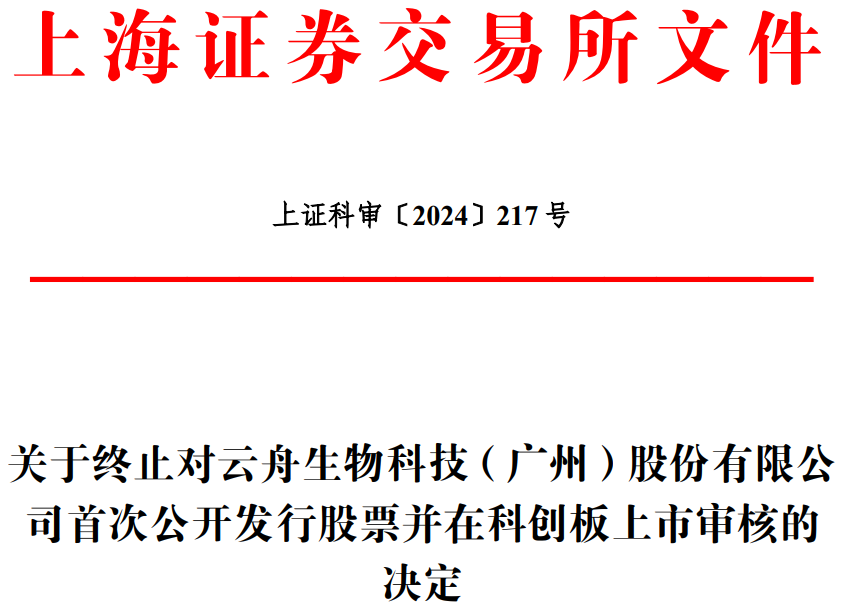 上海证券交易所文件

上证科审〔2024〕217号

关于终止对云舟生物科技（广州）股份有限公司首次公开发行股票并在科创板上市审核的决定